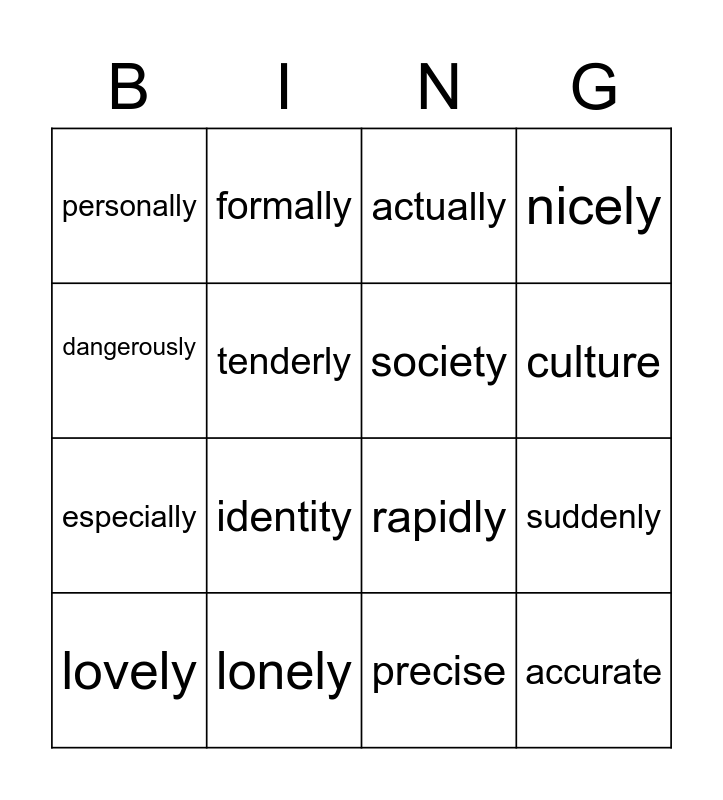 | B | I | N | G |
|---|---|---|---|
| personally | formally | actually | nicely |
| dangerously | tenderly | society | culture |
| especially | identity | rapidly | suddenly |
| lovely | lonely | precise | accurate |